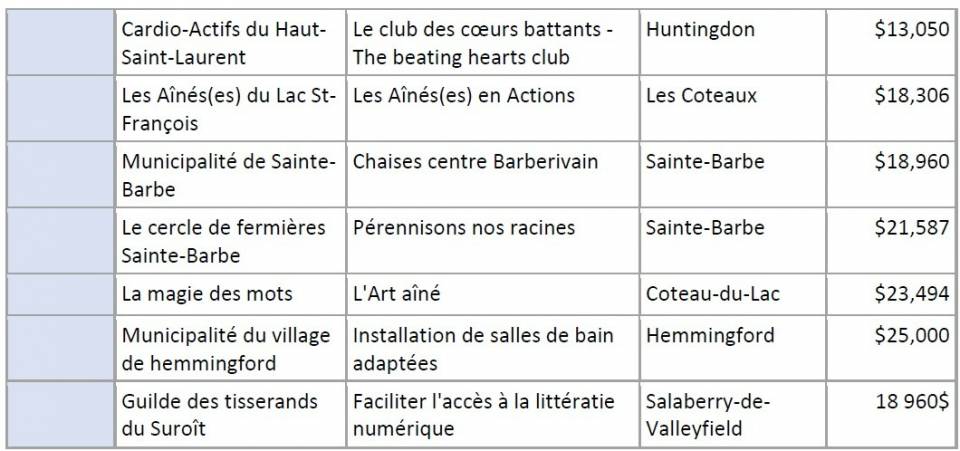 |  | Cardio-Actifs du Haut-Saint-Laurent | Le club des cœurs battants - The beating hearts club | Huntingdon | $13,050 |
|---|---|---|---|---|
|  | Les Aînés(es) du Lac St-François | Les Aînés(es) en Actions | Les Coteaux | $18,306 |
|  | Municipalité de Sainte-Barbe | Chaises centre Barberivain | Sainte-Barbe | $18,960 |
|  | Le cercle de fermières Sainte-Barbe | Pérennisons nos racines | Sainte-Barbe | $21,587 |
|  | La magie des mots | L'Art aîné | Coteau-du-Lac | $23,494 |
|  | Municipalité du village de hemmingford | Installation de salles de bain adaptées | Hemmingford | $25,000 |
|  | Guilde des tisserands du Suroît | Faciliter l'accès à la littératie numérique | Salaberry-de-Valleyfield | 18 960$ |